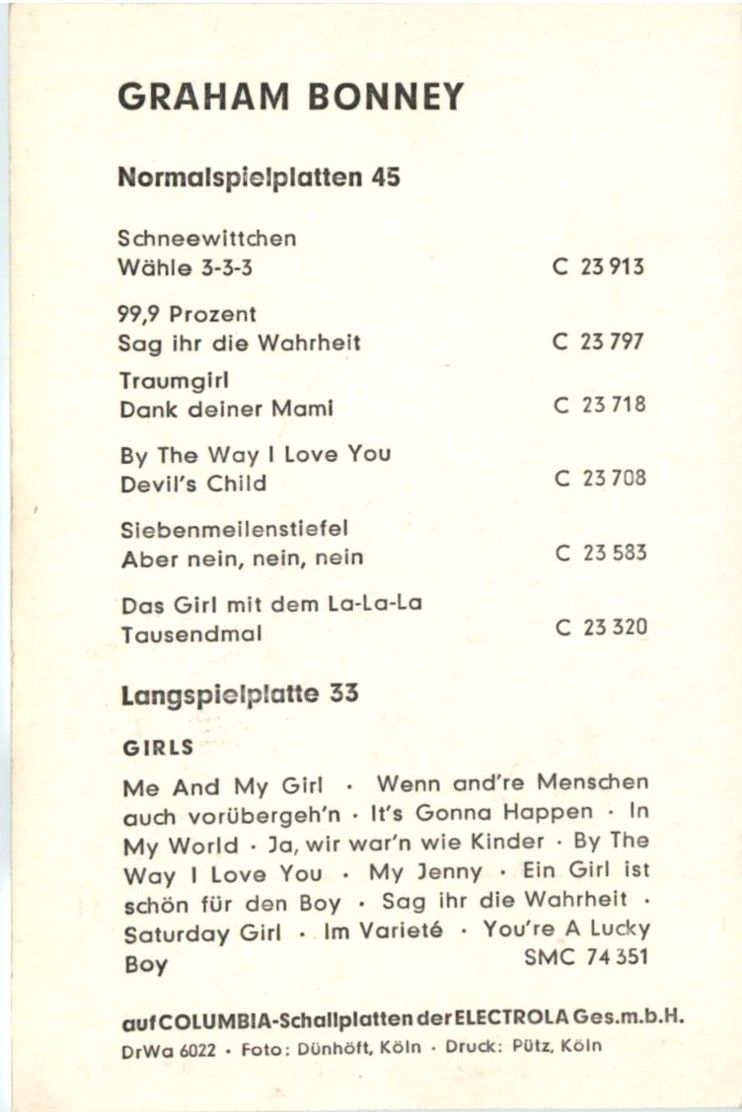 GRAHAM BONNEY

Normalspielplatten 45

Schneewittchen
Wähle 3-3-3 C 23 913

99,9 Prozent
Sag ihr die Wahrheit C 23 797

Traumgirl
Dank deiner Mami C 23 718

By The Way I Love You
Devil's Child C 23 708

Siebenmeilenstiefel
Aber nein, nein, nein C 23 583

Das Girl mit dem La-La-La
Tausendmal C 23 320

Langspielplatte 33

GIRLS

Me And My Girl · Wenn and're Menschen auch vorübergeh'n · It's Gonna Happen · In My World · Ja, wir war'n wie Kinder · By The Way I Love You · My Jenny · Ein Girl ist schön für den Boy · Sag ihr die Wahrheit · Saturday Girl · Im Varieté · You're A Lucky Boy SMC 74 351

auf COLUMBIA-Schallplatten der ELECTROLA Ges.m.b.H.
DrWa 6022 · Foto: Dünhöft, Köln · Druck: Pütz, Köln